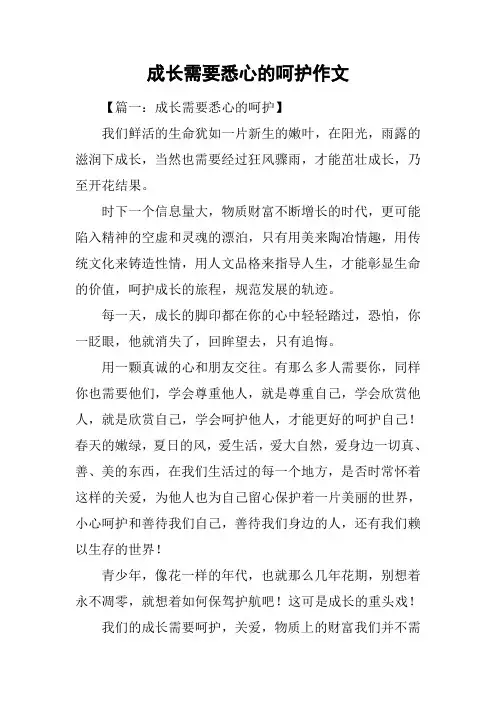 成长需要悉心的呵护作文

【篇一：成长需要悉心的呵护】

我们鲜活的生命犹如一片新生的嫩叶，在阳光，雨露的滋润下成长，当然也需要经过狂风骤雨，才能茁壮成长，乃至开花结果。

时下一个信息量大，物质财富不断增长的时代，更可能陷入精神的空虚和灵魂的漂泊，只有用美来陶冶情趣，用传统文化来铸造性情，用人文品格来指导人生，才能彰显生命的价值，呵护成长的旅程，规范发展的轨迹。

每一天，成长的脚印都在你的心中轻轻踏过，恐怕，你一眨眼，他就消失了，回眸望去，只有追悔。

用一颗真诚的心和朋友交往。有那么多人需要你，同样你也需要他们，学会尊重他人，就是尊重自己，学会欣赏他人，就是欣赏自己，学会呵护他人，才能更好的呵护自己！春天的嫩绿，夏日的风，爱生活，爱大自然，爱身边一切真、善、美的东西，在我们生活过的每一个地方，是否时常怀着这样的关爱，为他人也为自己留心保护着一片美丽的世界，小心呵护和善待我们自己，善待我们身边的人，还有我们赖以生存的世界！

青少年，像花一样的年代，也就那么几年花期，别想着永不凋零，就想着如何保驾护航吧！这可是成长的重头戏！

我们的成长需要呵护，关爱，物质上的财富我们并不需